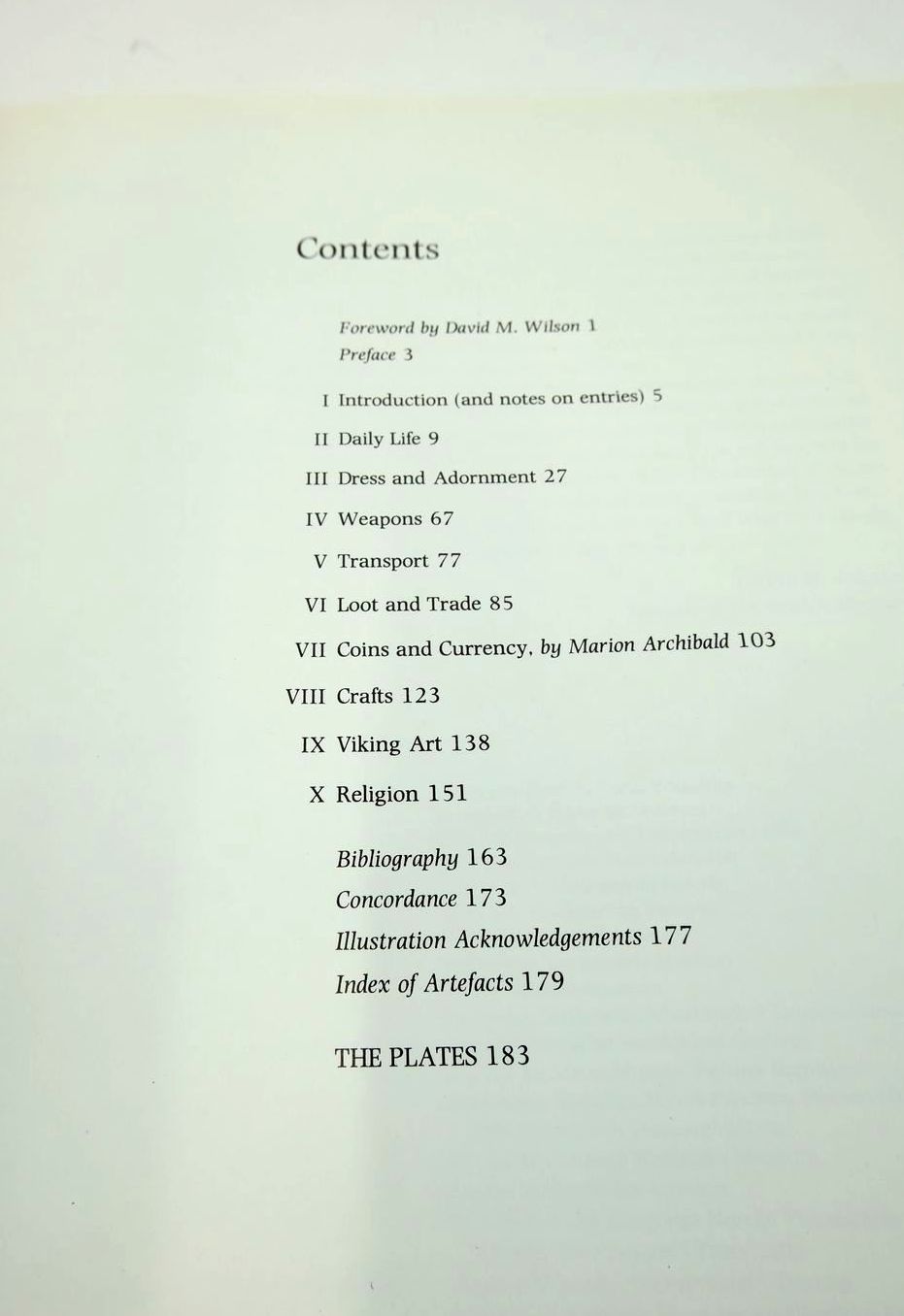 Contents

Foreword by David M. Wilson 1
Preface 3

I Introduction (and notes on entries) 5
II Daily Life 9
III Dress and Adornment 27
IV Weapons 67
V Transport 77
VI Loot and Trade 85
VII Coins and Currency, by Marion Archibald 103
VIII Crafts 123
IX Viking Art 138
X Religion 151

Bibliography 163
Concordance 173
Illustration Acknowledgements 177
Index of Artefacts 179

THE PLATES 183